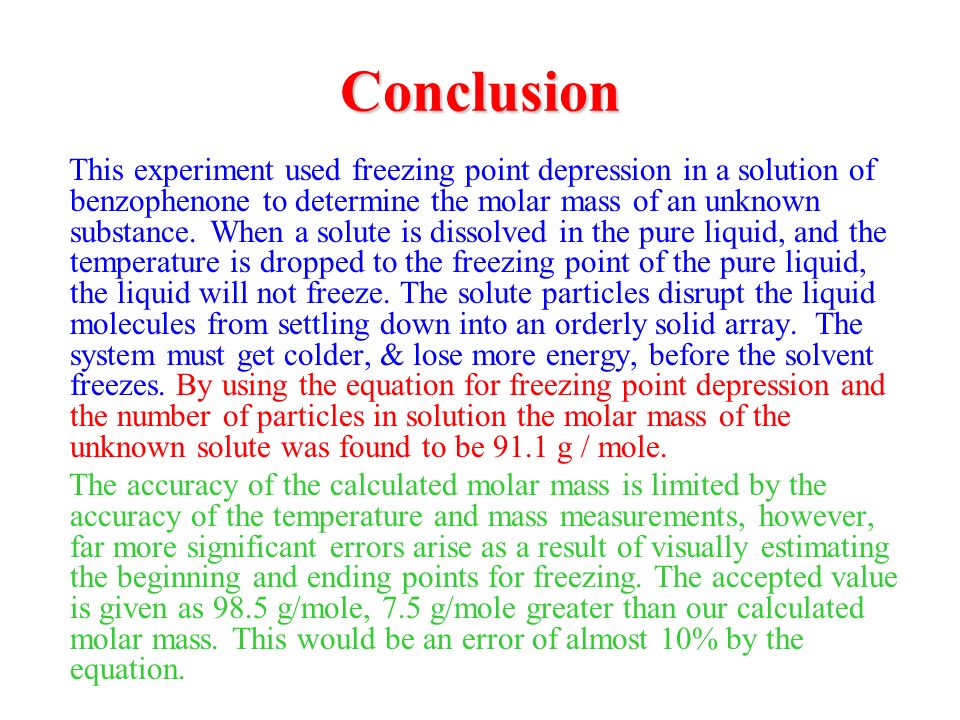 Conclusion

This experiment used freezing point depression in a solution of benzophenone to determine the molar mass of an unknown substance. When a solute is dissolved in the pure liquid, and the temperature is dropped to the freezing point of the pure liquid, the liquid will not freeze. The solute particles disrupt the liquid molecules from settling down into an orderly solid array. The system must get colder, & lose more energy, before the solvent freezes. By using the equation for freezing point depression and the number of particles in solution the molar mass of the unknown solute was found to be 91.1 g / mole.

The accuracy of the calculated molar mass is limited by the accuracy of the temperature and mass measurements, however, far more significant errors arise as a result of visually estimating the beginning and ending points for freezing. The accepted value is given as 98.5 g/mole, 7.5 g/mole greater than our calculated molar mass. This would be an error of almost 10% by the equation.